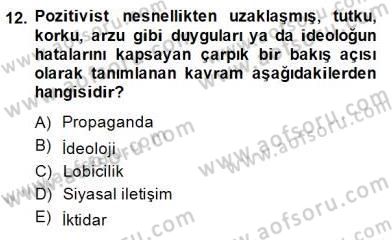 12. Pozitivist nesnellikten uzaklaşmış, tutku, korku, arzu gibi duyguları ya da ideoloğun hatalarını kapsayan çarpık bir bakış açısı olarak tanımlanan kavram aşağıdakilerden hangisidir?

A) Propaganda
B) İdeoloji
C) Lobicilik
D) Siyasal iletişim
E) İktidar

www.aofsoru.com